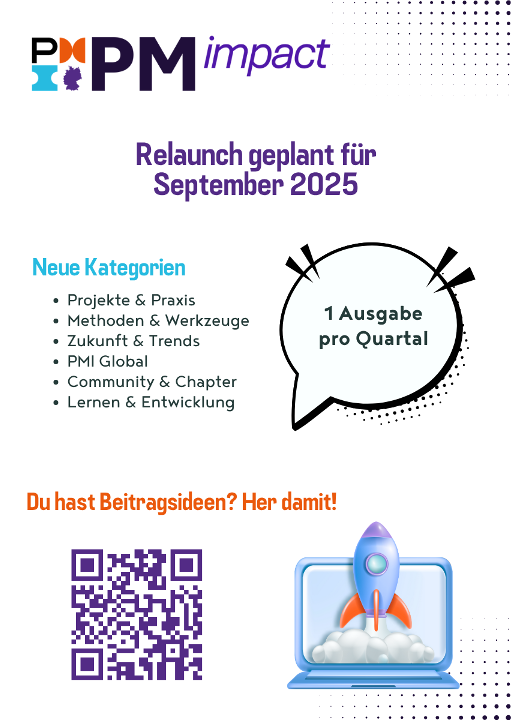 PM impact

Relaunch geplant für September 2025

Neue Kategorien

• Projekte & Praxis
• Methoden & Werkzeuge
• Zukunft & Trends
• PMI Global
• Community & Chapter
• Lernen & Entwicklung

1 Ausgabe pro Quartal

Du hast Beitragsideen? Her damit!